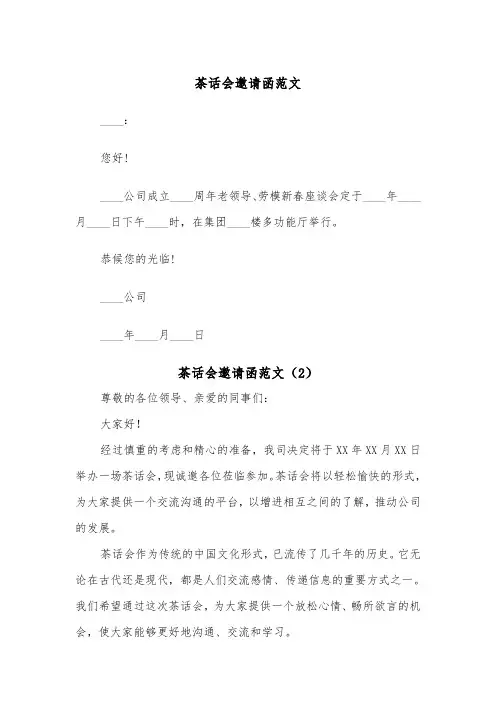 茶话会邀请函范文

____：

您好！

____公司成立____周年老领导、劳模新春座谈会定于____年____月____日下午____时，在集团____楼多功能厅举行。

恭候您的光临！

____公司

____年____月____日

茶话会邀请函范文（2）

尊敬的各位领导、亲爱的同事们：

大家好！

经过慎重的考虑和精心的准备，我司决定将于XX年XX月XX日举办一场茶话会，现诚邀各位莅临参加。茶话会将以轻松愉快的形式，为大家提供一个交流沟通的平台，以增进相互之间的了解，推动公司的发展。

茶话会作为传统的中国文化形式，已流传了几千年的历史。它无论在古代还是现代，都是人们交流感情、传递信息的重要方式之一。我们希望通过这次茶话会，为大家提供一个放松心情、畅所欲言的机会，使大家能够更好地沟通、交流和学习。